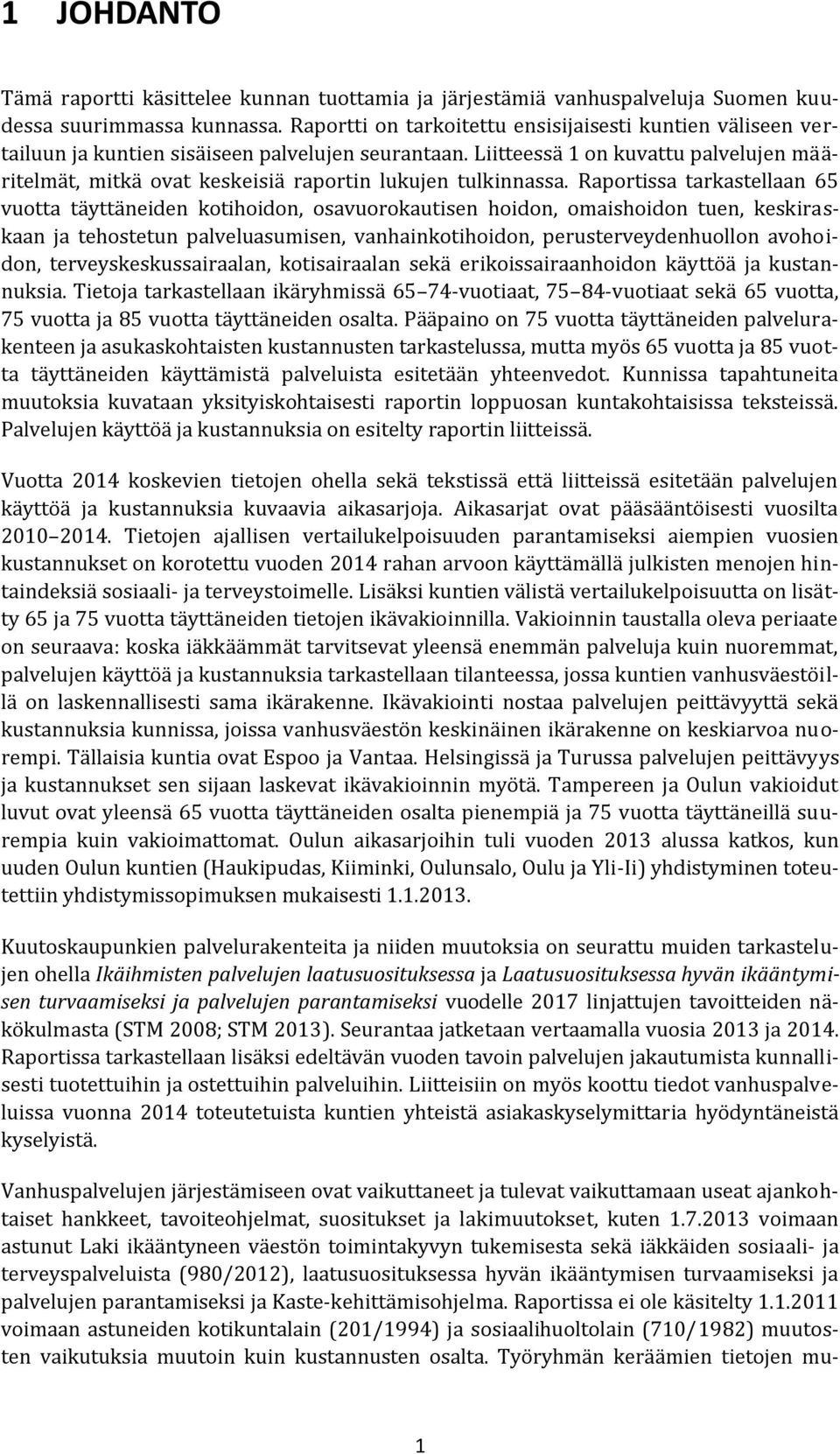 1 JOHDANTO

Tämä raportti käsittelee kunnan tuottamia ja järjestämiä vanhuspalveluja Suomen kuudessa suurimmassa kunnassa. Raportti on tarkoitettu ensisijaisesti kuntien väliseen vertailuun ja kuntien sisäiseen palvelujen seurantaan. Liitteessä 1 on kuvattu palvelujen määritelmät, mitkä ovat keskeisiä raportin lukujen tulkinnassa. Raportissa tarkastellaan 65 vuotta täyttäneiden kotihoidon, osavuorokautisen hoidon, omaishoidon tuen, keskiraskaan ja tehostetun palveluasumisen, vanhainkotihoidon, perusterveydenhuollon avohoidon, terveyskeskussairaalan, kotisairaalan sekä erikoissairaanhoidon käyttöä ja kustannuksia. Tietoja tarkastellaan ikäryhmissä 65–74-vuotiaat, 75–84-vuotiaat sekä 65 vuotta, 75 vuotta ja 85 vuotta täyttäneiden osalta. Pääpaino on 75 vuotta täyttäneiden palvelurakenteen ja asukaskohtaisten kustannusten tarkastelussa, mutta myös 65 vuotta ja 85 vuotta täyttäneiden käyttämistä palveluista esitetään yhteenvedot. Kunnissa tapahtuneita muutoksia kuvataan yksityiskohtaisesti raportin loppuosan kuntakohtaisissa teksteissä. Palvelujen käyttöä ja kustannuksia on esitelty raportin liitteissä.

Vuotta 2014 koskevien tietojen ohella sekä tekstissä että liitteissä esitetään palvelujen käyttöä ja kustannuksia kuvaavia aikasarjoja. Aikasarjat ovat pääsääntöisesti vuosilta 2010–2014. Tietojen ajallisen vertailukelpoisuuden parantamiseksi aiempien vuosien kustannukset on korotettu vuoden 2014 rahan arvoon käyttämällä julkisten menojen hintaindeksiä sosiaali- ja terveystoimelle. Lisäksi kuntien välistä vertailukelpoisuutta on lisätty 65 ja 75 vuotta täyttäneiden tietojen ikävakioinnilla. Vakioinnin taustalla oleva periaate on seuraava: koska iäkkäämmät tarvitsevat yleensä enemmän palveluja kuin nuoremmat, palvelujen käyttöä ja kustannuksia tarkastellaan tilanteessa, jossa kuntien vanhusväestöillä on laskennallisesti sama ikärakenne. Ikävakiointi nostaa palvelujen peittävyyttä sekä kustannuksia kunnissa, joissa vanhusväestön keskinäinen ikärakenne on keskiarvoa nuorempi. Tällaisia kuntia ovat Espoo ja Vantaa. Helsingissä ja Turussa palvelujen peittävyys ja kustannukset sen sijaan laskevat ikävakioinnin myötä. Tampereen ja Oulun vakioidut luvut ovat yleensä 65 vuotta täyttäneiden osalta pienempiä ja 75 vuotta täyttäneillä suurempia kuin vakioimattomat. Oulun aikasarjoihin tuli vuoden 2013 alussa katkos, kun uuden Oulun kuntien (Haukipudas, Kiiminki, Oulunsalo, Oulu ja Yli-Ii) yhdistyminen toteutettiin yhdistymissopimuksen mukaisesti 1.1.2013.

Kuutoskaupunkien palvelurakenteita ja niiden muutoksia on seurattu muiden tarkastelujen ohella Ikäihmisten palvelujen laatusuosituksessa ja Laatusuosituksessa hyvän ikääntymisen turvaamiseksi ja palvelujen parantamiseksi vuodelle 2017 linjattujen tavoitteiden näkökulmasta (STM 2008; STM 2013). Seurantaa jatketaan vertaamalla vuosia 2013 ja 2014. Raportissa tarkastellaan lisäksi edeltävän vuoden tavoin palvelujen jakautumista kunnallisesti tuotettuihin ja ostettuihin palveluihin. Liitteisiin on myös koottu tiedot vanhuspalveluissa vuonna 2014 toteutetuista kuntien yhteistä asiakaskyselymittaria hyödyntäneistä kyselyistä.

Vanhuspalvelujen järjestämiseen ovat vaikuttaneet ja tulevat vaikuttamaan useat ajankohtaiset hankkeet, tavoiteohjelmat, suositukset ja lakimuutokset, kuten 1.7.2013 voimaan astunut Laki ikääntyneen väestön toimintakyvyn tukemisesta sekä iäkkäiden sosiaali- ja terveyspalveluista (980/2012), laatusuosituksessa hyvän ikääntymisen turvaamiseksi ja palvelujen parantamiseksi ja Kaste-kehittämisohjelma. Raportissa ei ole käsitelty 1.1.2011 voimaan astuneiden kotikuntalain (201/1994) ja sosiaalihuoltolain (710/1982) muutosten vaikutuksia muutoin kuin kustannusten osalta. Työryhmän keräämien tietojen mu-

1